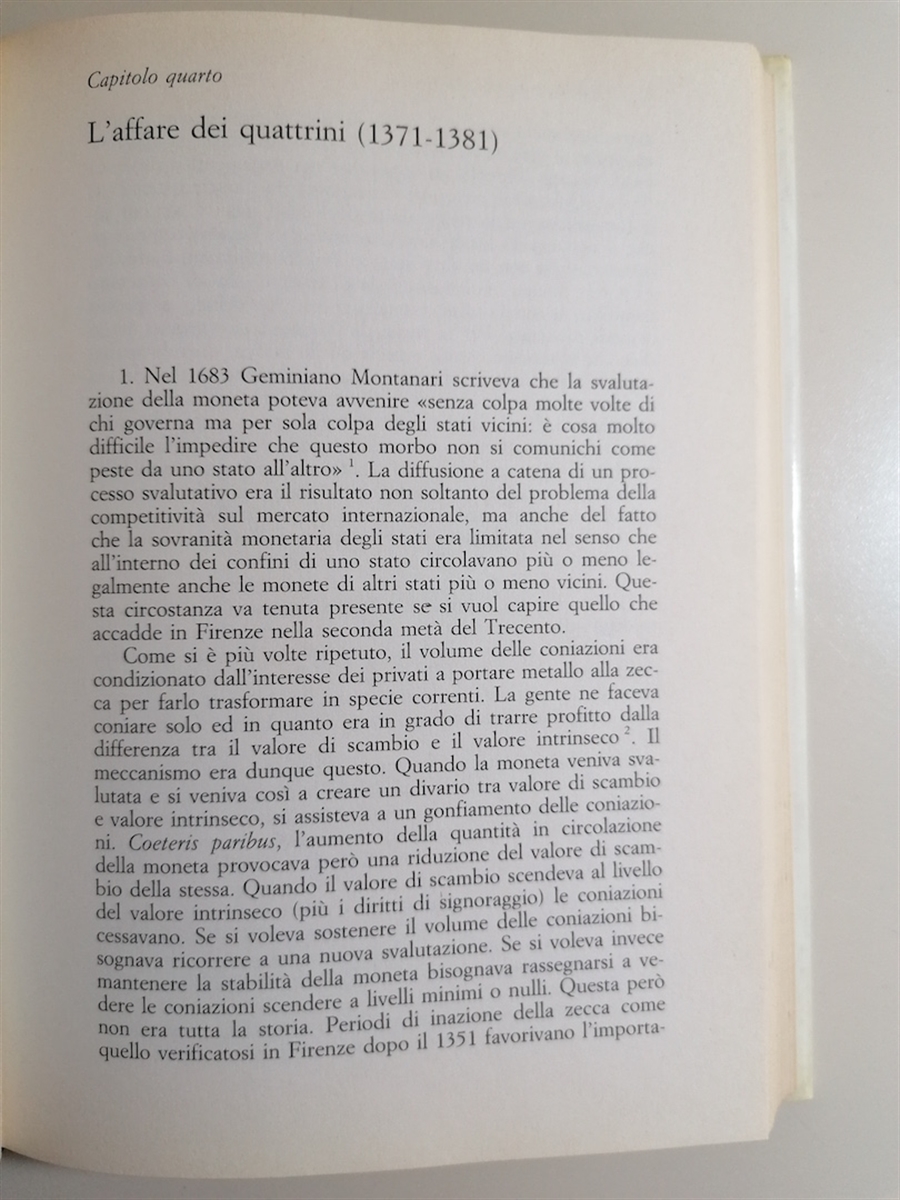 Capitolo quarto

L'affare dei quattrini (1371-1381)

1. Nel 1683 Geminiano Montanari scriveva che la svalutazione della moneta poteva avvenire «senza colpa molte volte di chi governa ma per sola colpa degli stati vicini: è cosa molto difficile l'impedire che questo morbo non si comunichi come peste da uno stato all'altro» $^1$. La diffusione a catena di un processo svalutativo era il risultato non soltanto del problema della competitività sul mercato internazionale, ma anche del fatto che la sovranità monetaria degli stati era limitata nel senso che all'interno dei confini di uno stato circolavano più o meno legalmente anche le monete di altri stati più o meno vicini. Questa circostanza va tenuta presente se si vuol capire quello che accadde in Firenze nella seconda metà del Trecento.

Come si è più volte ripetuto, il volume delle coniazioni era condizionato dall'interesse dei privati a portare metallo alla zecca per farlo trasformare in specie correnti. La gente ne faceva coniare solo ed in quanto era in grado di trarre profitto dalla differenza tra il valore di scambio e il valore intrinseco $^2$. Il meccanismo era dunque questo. Quando la moneta veniva svalutata e si veniva così a creare un divario tra valore di scambio e valore intrinseco, si assisteva a un gonfiamento delle coniazioni. Coeteris paribus, l'aumento della quantità in circolazione della moneta provocava però una riduzione del valore di scambio della stessa. Quando il valore di scambio scendeva al livello del valore intrinseco (più i diritti di signoraggio) le coniazioni cessavano. Se si voleva sostenere il volume delle coniazioni bisognava ricorrere a una nuova svalutazione. Se si voleva invece mantenere la stabilità della moneta bisognava rassegnarsi a vedere le coniazioni scendere a livelli minimi o nulli. Questa però non era tutta la storia. Periodi di inazione della zecca come quello verificatosi in Firenze dopo il 1351 favorivano l'importa-